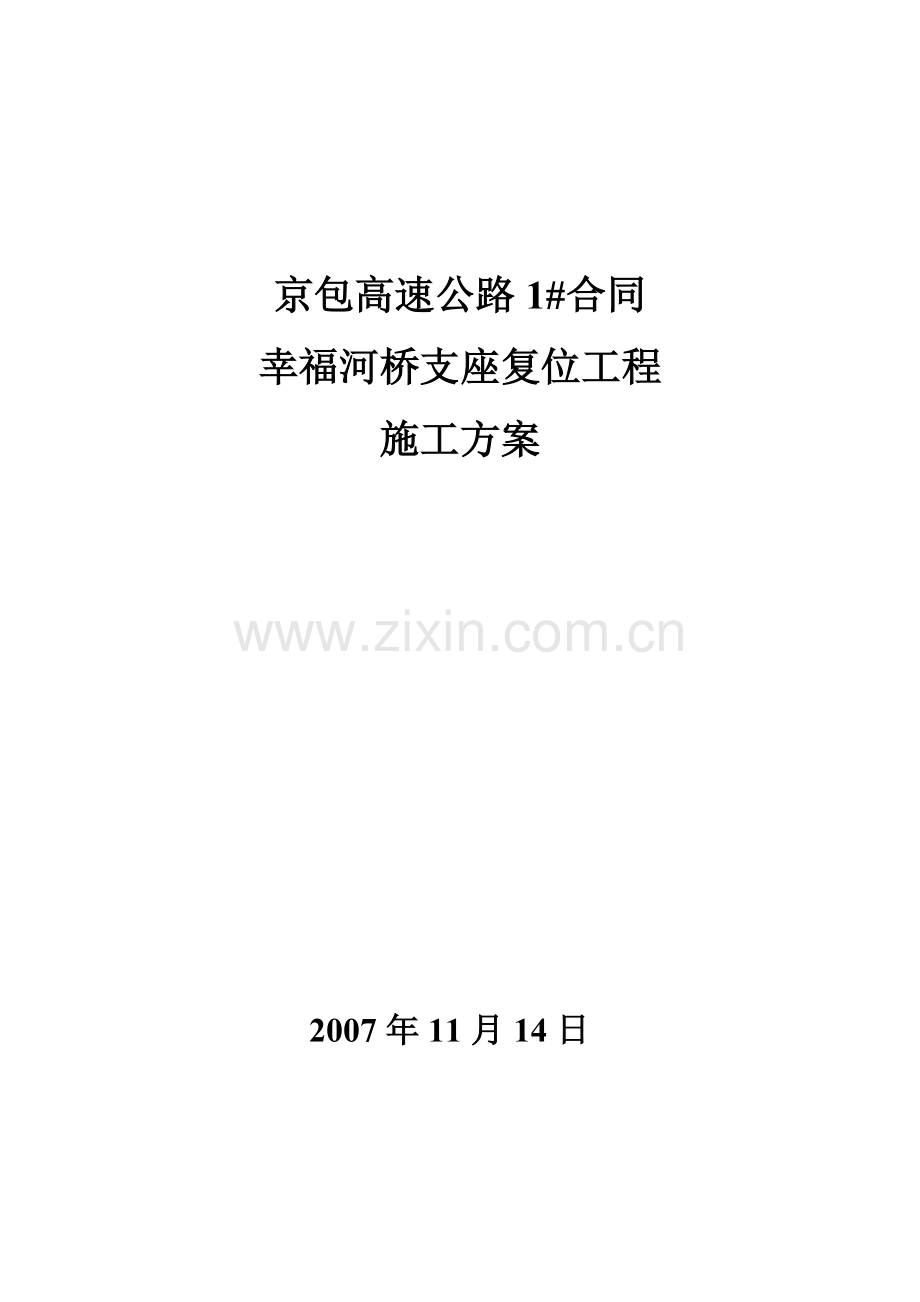 京包高速公路 1#合同
幸福河桥支座复位工程
施工方案

www.zixin.com.cn

2007 年 11 月 14 日